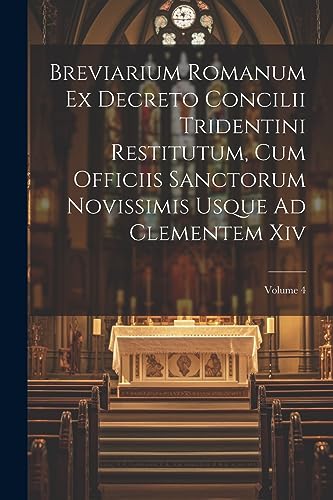 Breviarium Romanum Ex Decreto Concilii Tridentini Restitutum, Cum Officiis Sanctorum Novissimis Usque Ad Clementem Xiv

Volume 4